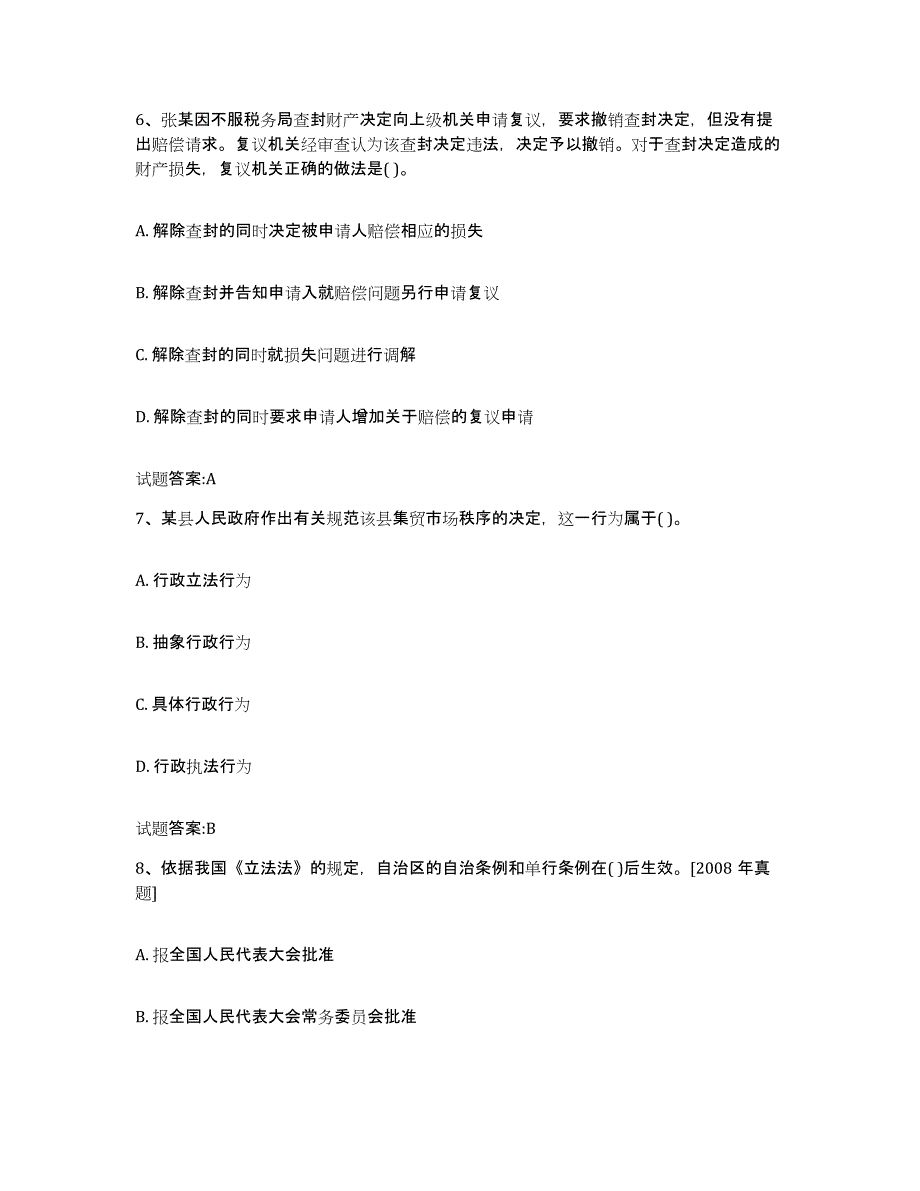 6、张某因不服税务局查封财产决定向上级机关申请复议，要求撤销查封决定，但没有提出赔偿请求。复议机关经审查认为该查封决定违法，决定予以撤销。对于查封决定造成的财产损失，复议机关正确的做法是( )。

A. 解除查封的同时决定被申请人赔偿相应的损失

B. 解除查封并告知申请入就赔偿问题另行申请复议

C. 解除查封的同时就损失问题进行调解

D. 解除查封的同时要求申请人增加关于赔偿的复议申请

试题答案:A

7、某县人民政府作出有关规范该县集贸市场秩序的决定，这一行为属于( )。

A. 行政立法行为

B. 抽象行政行为

C. 具体行政行为

D. 行政执法行为

试题答案:B

8、依据我国《立法法》的规定，自治区的自治条例和单行条例在( )后生效。[2008 年真题]

A. 报全国人民代表大会批准

B. 报全国人民代表大会常务委员会批准